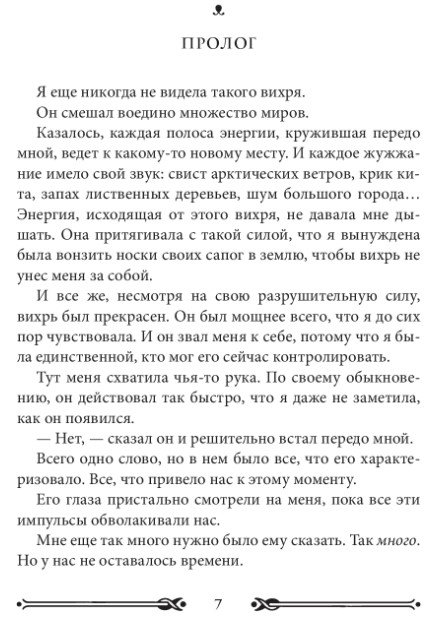 ПРОЛОГ

Я еще никогда не видела такого вихря.

Он смешал воедино множество миров.

Казалось, каждая полоса энергии, кружившая передо мной, ведет к какому-то новому месту. И каждое жужжание имело свой звук: свист арктических ветров, крик кита, запах лиственных деревьев, шум большого города… Энергия, исходящая от этого вихря, не давала мне дышать. Она притягивала с такой силой, что я вынуждена была вонзить носки своих сапог в землю, чтобы вихрь не унес меня за собой.

И все же, несмотря на свою разрушительную силу, вихрь был прекрасен. Он был мощнее всего, что я до сих пор чувствовала. И он звал меня к себе, потому что я была единственной, кто мог его сейчас контролировать.

Тут меня схватила чья-то рука. По своему обыкновению, он действовал так быстро, что я даже не заметила, как он появился.

— Нет, — сказал он и решительно встал передо мной.

Всего одно слово, но в нем было все, что его характеризовало. Все, что привело нас к этому моменту.

Его глаза пристально смотрели на меня, пока все эти импульсы обволакивали нас.

Мне еще так много нужно было ему сказать. Так много. Но у нас не оставалось времени.

7